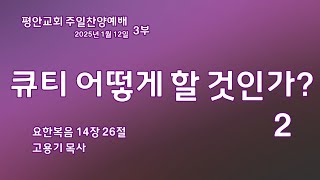 평안교회 주일찬양예배
2025년 1월 12일 3부

큐티 어떻게 할 것인가?
2

요한복음 14장 26절
고용기 목사